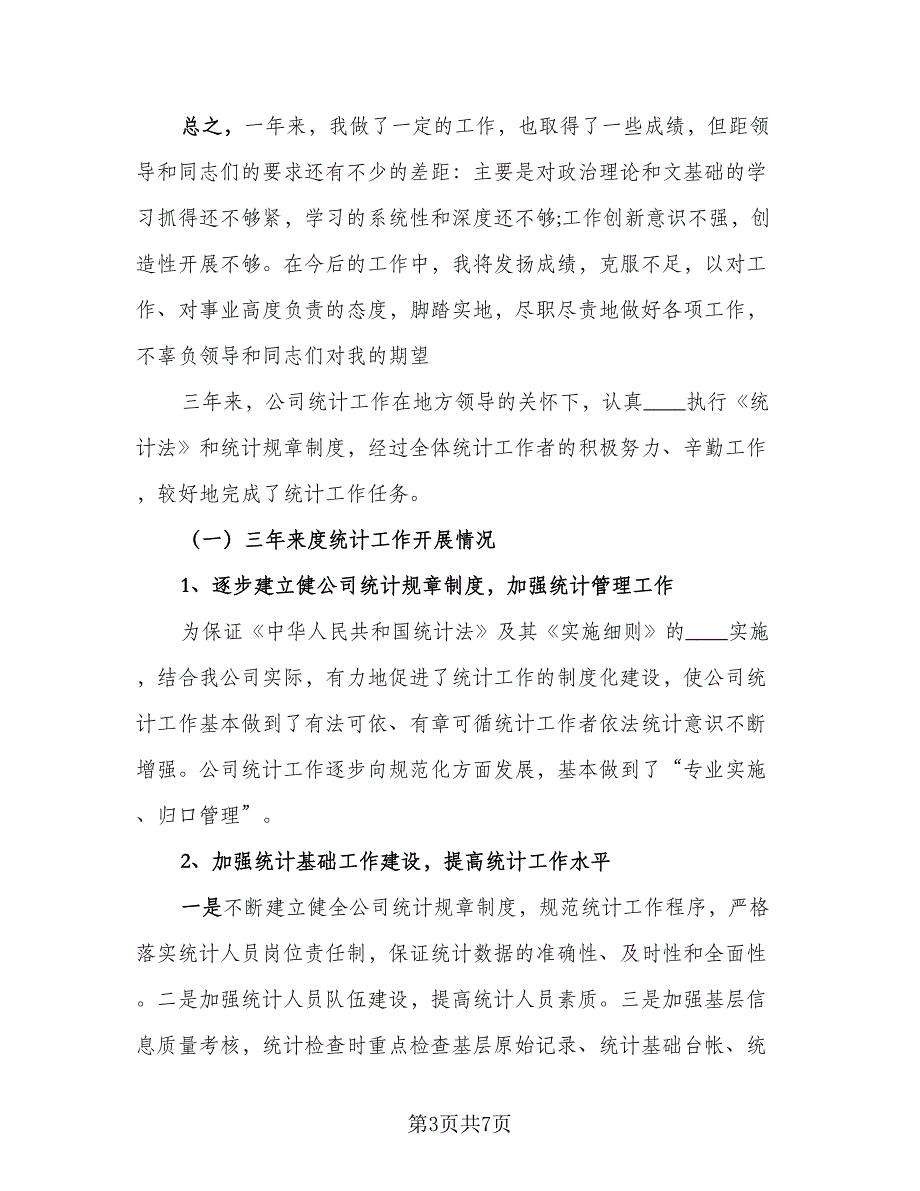 总之，一年来，我做了一定的工作，也取得了一些成绩，但距领导和同志们的要求还有不少的差距：主要是对政治理论和文基础的学习抓得还不够紧，学习的系统性和深度还不够;工作创新意识不强，创造性开展不够。在今后的工作中，我将发扬成绩，克服不足，以对工作、对事业高度负责的态度，脚踏实地，尽职尽责地做好各项工作，不辜负领导和同志们对我的期望

三年来，公司统计工作在地方领导的关怀下，认真____执行《统计法》和统计规章制度，经过全体统计工作者的积极努力、辛勤工作，较好地完成了统计工作任务。

（一）三年来度统计工作开展情况

1、逐步建立健公司统计规章制度，加强统计管理工作

为保证《中华人民共和国统计法》及其《实施细则》的____实施，结合我公司实际，有力地促进了统计工作的制度化建设，使公司统计工作基本做到了有法可依、有章可循统计工作者依法统计意识不断增强。公司统计工作逐步向规范化方面发展，基本做到了“专业实施、归口管理”。

2、加强统计基础工作建设，提高统计工作水平

一是不断建立健全公司统计规章制度，规范统计工作程序，严格落实统计人员岗位责任制，保证统计数据的准确性、及时性和全面性。二是加强统计人员队伍建设，提高统计人员素质。三是加强基层信息质量考核，统计检查时重点检查基层原始记录、统计基础台帐、统

第3页共7页